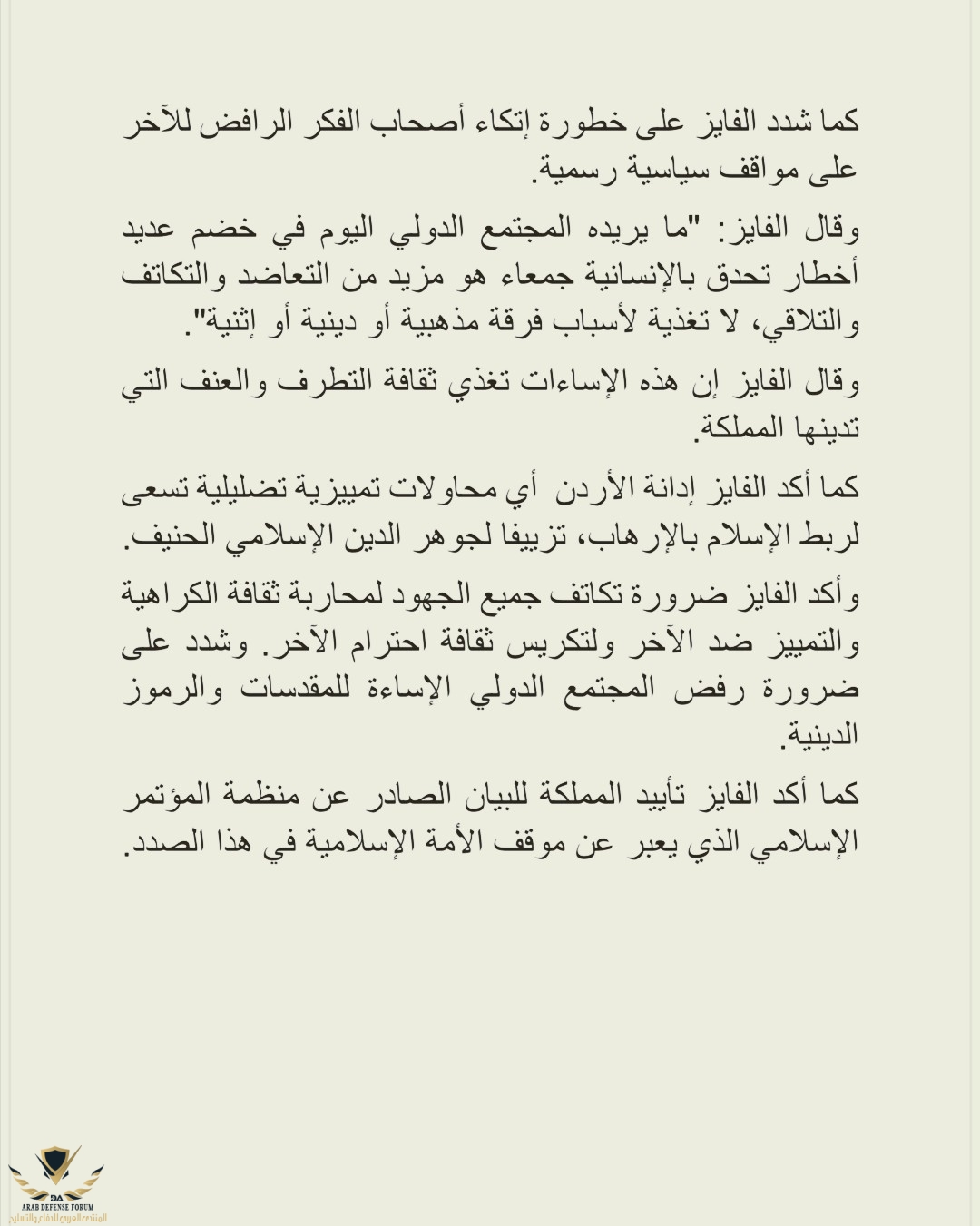 كما شدد الفايز على خطورة إتكاء أصحاب الفكر الرافض للآخر على مواقف سياسية رسمية.

وقال الفايز: "ما يريده المجتمع الدولي اليوم في خضم عديد أخطار تحدق بالإنسانية جمعاء هو مزيد من التعاضد والتكاتف والتلاقي، لا تغذية لأسباب فرقة مذهبية أو دينية أو إثنية".

وقال الفايز إن هذه الإساءات تغذي ثقافة التطرف والعنف التي تدينها المملكة.

كما أكد الفايز إدانة الأردن أي محاولات تمييزية تضليلية تسعى لربط الإسلام بالإرهاب، تزييفا لجوهر الدين الإسلامي الحنيف.

وأكد الفايز ضرورة تكاتف جميع الجهود لمحاربة ثقافة الكراهية والتمييز ضد الآخر ولتكريس ثقافة احترام الآخر. وشدد على ضرورة رفض المجتمع الدولي الإساءة للمقدسات والرموز الدينية.

كما أكد الفايز تأييد المملكة للبيان الصادر عن منظمة المؤتمر الإسلامي الذي يعبر عن موقف الأمة الإسلامية في هذا الصدد.

DA
ARAB DEFENSE FORUM
المنتدى العربي للدفاع والتسليح